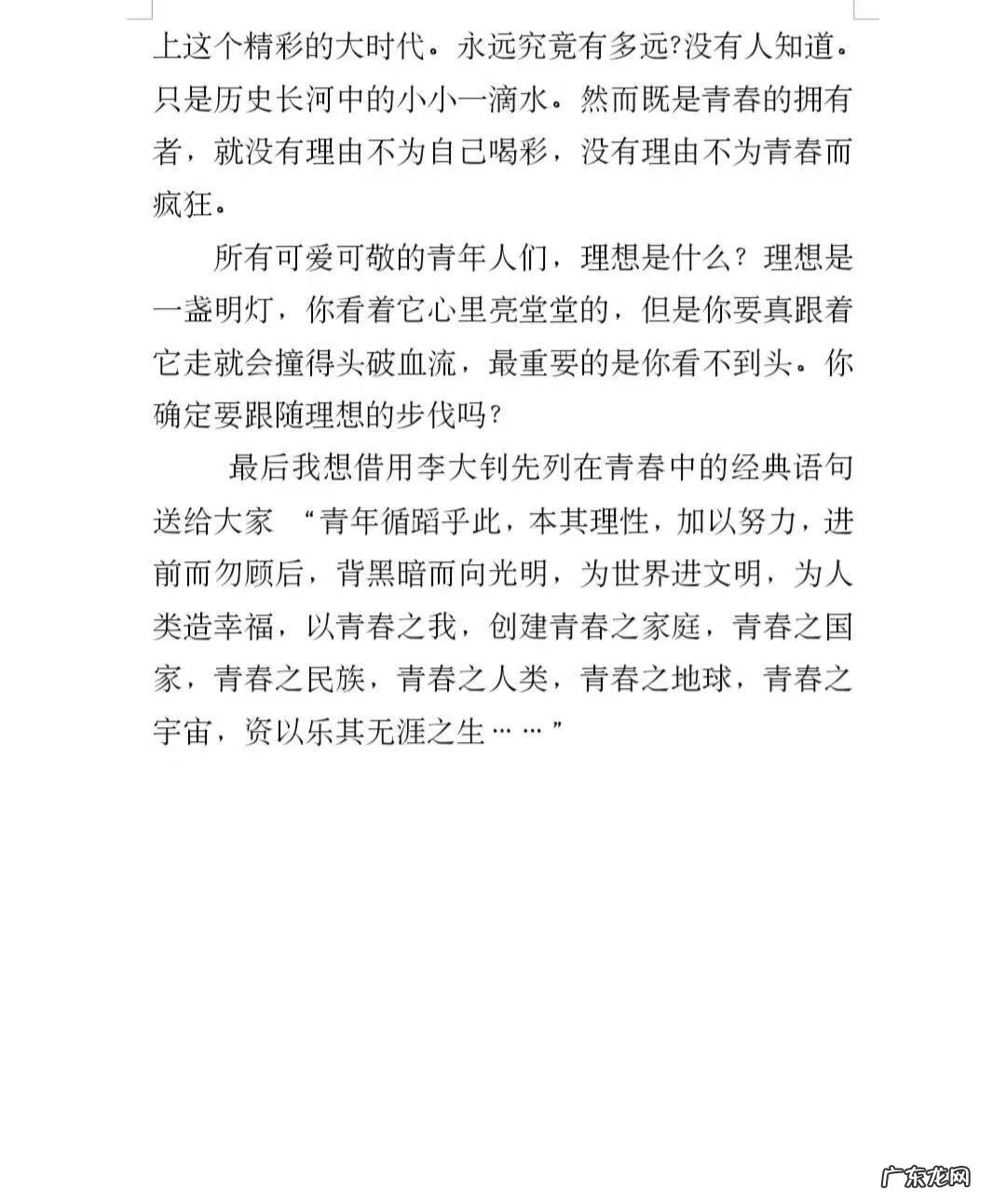 上这个精彩的大时代。永远究竟有多远?没有人知道。只是历史长河中的小小一滴水。然而既是青春的拥有者，就没有理由不为自己喝彩，没有理由不为青春而疯狂。

所有可爱可敬的青年人们，理想是什么？理想是一盏明灯，你看着它心里亮堂堂的，但是你要真跟着它走就会撞得头破血流，最重要的是你看不到头。你确定要跟随理想的步伐吗？

最后我想借用李大钊先列在青春中的经典语句送给大家 “青年循蹈乎此，本其理性，加以努力，进前而勿顾后，背黑暗而向光明，为世界进文明，为人类造幸福，以青春之我，创建青春之家庭，青春之国家，青春之民族，青春之人类，青春之地球，青春之宇宙，资以乐其无涯之生……”

广东龙网